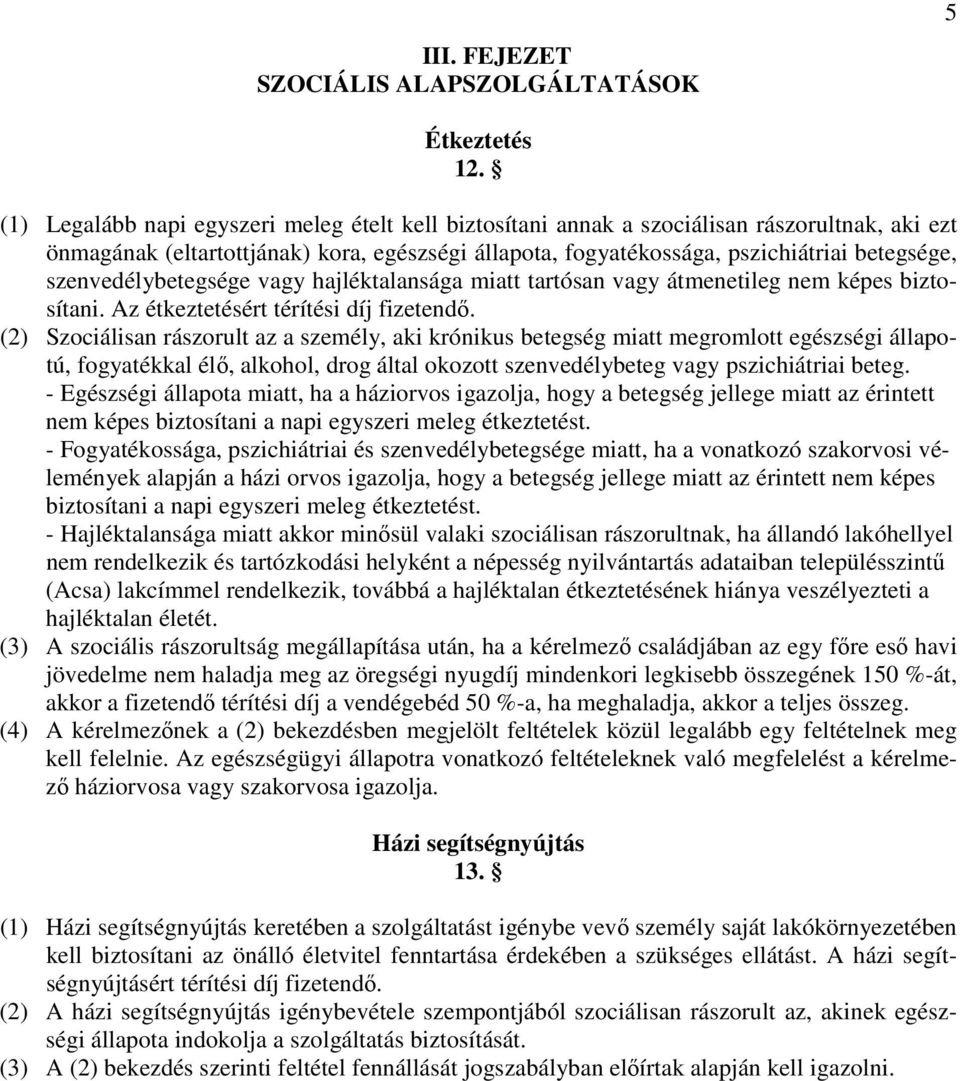 5

III. FEJEZET
SZOCIÁLIS ALAPSZOLGÁLTATÁSOK

Étkeztetés
12. §

(1) Legalább napi egyszeri meleg ételt kell biztosítani annak a szociálisan rászorultnak, aki ezt önmagának (eltartottjának) kora, egészségi állapota, fogyatékossága, pszichiátriai betegsége, szenvedélybetegsége vagy hajléktalansága miatt tartósan vagy átmenetileg nem képes biztosítani. Az étkeztetésért térítési díj fizetendő.
(2) Szociálisan rászorult az a személy, aki krónikus betegség miatt megromlott egészségi állapotú, fogyatékkal élő, alkohol, drog által okozott szenvedélybeteg vagy pszichiátriai beteg.
- Egészségi állapota miatt, ha a háziorvos igazolja, hogy a betegség jellege miatt az érintett nem képes biztosítani a napi egyszeri meleg étkeztetést.
- Fogyatékossága, pszichiátriai és szenvedélybetegsége miatt, ha a vonatkozó szakorvosi vélemények alapján a házi orvos igazolja, hogy a betegség jellege miatt az érintett nem képes biztosítani a napi egyszeri meleg étkeztetést.
- Hajléktalansága miatt akkor minősül valaki szociálisan rászorultnak, ha állandó lakóhellyel nem rendelkezik és tartózkodási helyként a népesség nyilvántartás adataiban településszintű (Acsa) lakcímmel rendelkezik, továbbá a hajléktalan étkeztetésének hiánya veszélyezteti a hajléktalan életét.
(3) A szociális rászorultság megállapítása után, ha a kérelmező családjában az egy főre eső havi jövedelme nem haladja meg az öregségi nyugdíj mindenkori legkisebb összegének 150 %-át, akkor a fizetendő térítési díj a vendégebéd 50 %-a, ha meghaladja, akkor a teljes összeg.
(4) A kérelmezőnek a (2) bekezdésben megjelölt feltételek közül legalább egy feltételnek meg kell felelnie. Az egészségügyi állapotra vonatkozó feltételeknek való megfelelést a kérelmező háziorvosa vagy szakorvosa igazolja.

Házi segítségnyújtás
13. §

(1) Házi segítségnyújtás keretében a szolgáltatást igénybe vevő személy saját lakókörnyezetében kell biztosítani az önálló életvitel fenntartása érdekében a szükséges ellátást. A házi segítségnyújtásért térítési díj fizetendő.
(2) A házi segítségnyújtás igénybevétele szempontjából szociálisan rászorult az, akinek egészségi állapota indokolja a szolgáltatás biztosítását.
(3) A (2) bekezdés szerinti feltétel fennállását jogszabályban előírtak alapján kell igazolni.